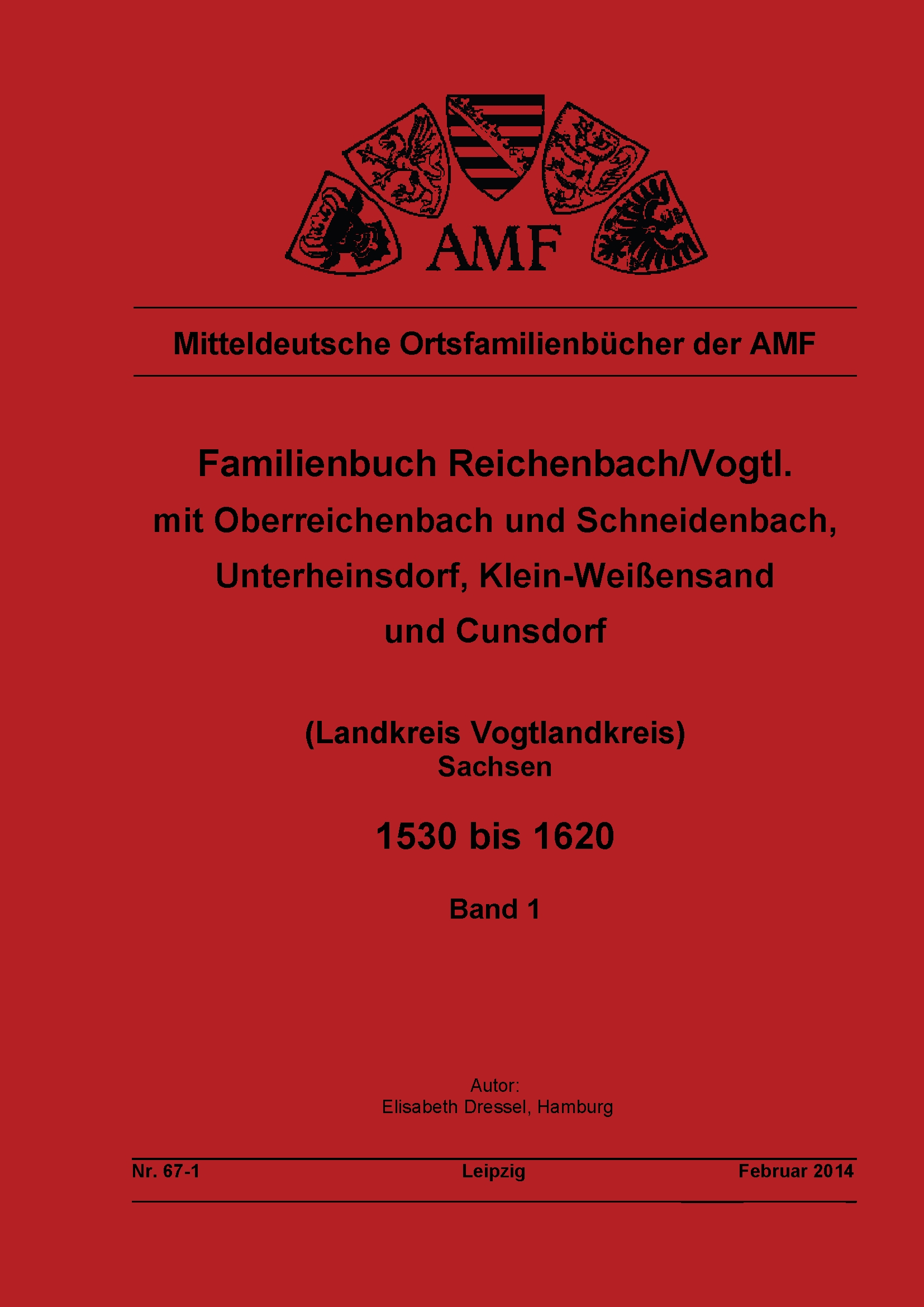 AMF

Mitteldeutsche Ortsfamilienbücher der AMF

Familienbuch Reichenbach/Vogtl.
mit Oberreichenbach und Schneidenbach,
Unterheinsdorf, Klein-Weißensand
und Cunsdorf

(Landkreis Vogtlandkreis)
Sachsen

1530 bis 1620

Band 1

Autor:
Elisabeth Dressel, Hamburg

Nr. 67-1 Leipzig Februar 2014